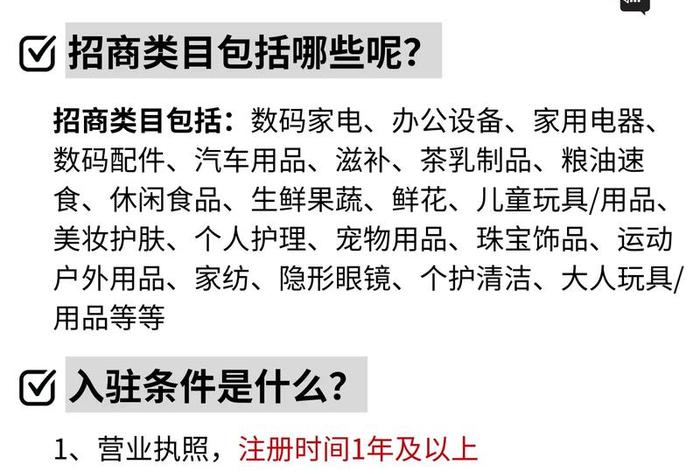 招商类目包括哪些呢?

招商类目包括：数码家电、办公设备、家用电器、数码配件、汽车用品、滋补、茶乳制品、粮油速食、休闲食品、生鲜果蔬、鲜花、儿童玩具/用品、美妆护肤、个人护理、宠物用品、珠宝饰品、运动户外用品、家纺、隐形眼镜、个护清洁、大人玩具/用品等等

入驻条件是什么?

1、营业执照，注册时间1年及以上